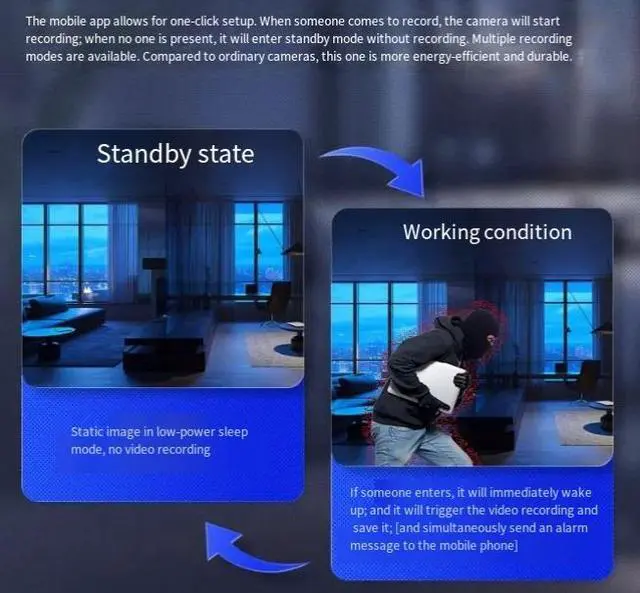 The mobile app allows for one-click setup. When someone comes to record, the camera will start recording; when no one is present, it will enter standby mode without recording. Multiple recording modes are available. Compared to ordinary cameras, this one is more energy-efficient and durable.

Standby state

Static image in low-power sleep mode, no video recording

Working condition

If someone enters, it will immediately wake up; and it will trigger the video recording and save it; [and simultaneously send an alarm message to the mobile phone]